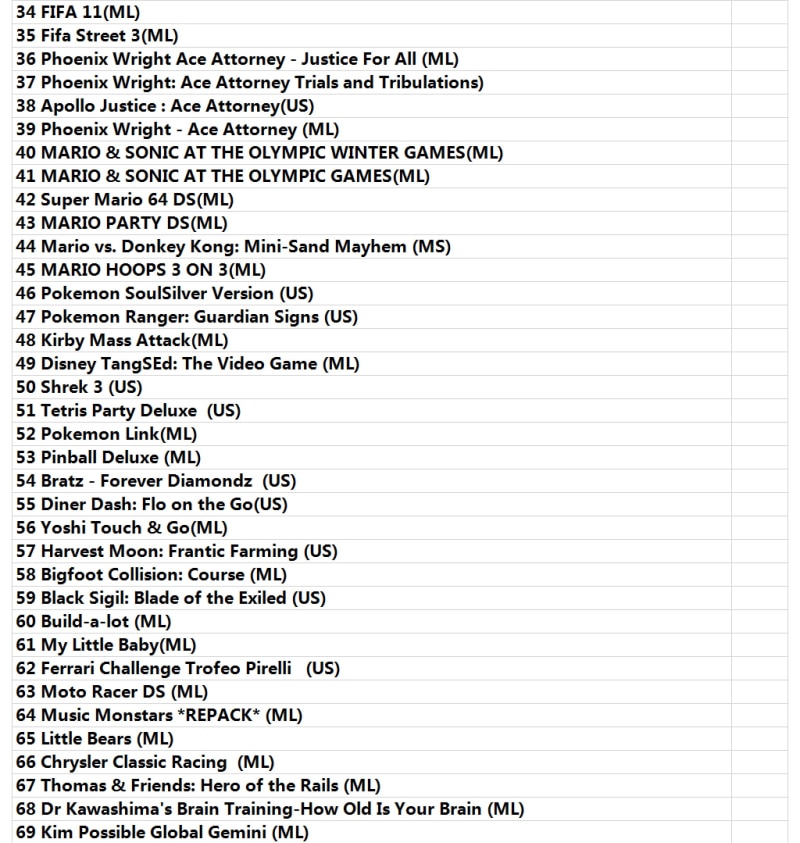 34 FIFA 11(ML)
35 Fifa Street 3(ML)
36 Phoenix Wright Ace Attorney - Justice For All (ML)
37 Phoenix Wright: Ace Attorney Trials and Tribulations)
38 Apollo Justice : Ace Attorney(US)
39 Phoenix Wright - Ace Attorney (ML)
40 MARIO & SONIC AT THE OLYMPIC WINTER GAMES(ML)
41 MARIO & SONIC AT THE OLYMPIC GAMES(ML)
42 Super Mario 64 DS(ML)
43 MARIO PARTY DS(ML)
44 Mario vs. Donkey Kong: Mini-Sand Mayhem (MS)
45 MARIO HOOPS 3 ON 3(ML)
46 Pokemon SoulSilver Version (US)
47 Pokemon Ranger: Guardian Signs (US)
48 Kirby Mass Attack(ML)
49 Disney TangSEd: The Video Game (ML)
50 Shrek 3 (US)
51 Tetris Party Deluxe (US)
52 Pokemon Link(ML)
53 Pinball Deluxe (ML)
54 Bratz - Forever Diamondz (US)
55 Diner Dash: Flo on the Go(US)
56 Yoshi Touch & Go(ML)
57 Harvest Moon: Frantic Farming (US)
58 Bigfoot Collision: Course (ML)
59 Black Sigil: Blade of the Exiled (US)
60 Build-a-lot (ML)
61 My Little Baby(ML)
62 Ferrari Challenge Trofeo Pirelli (US)
63 Moto Racer DS (ML)
64 Music Monstars *REPACK* (ML)
65 Little Bears (ML)
66 Chrysler Classic Racing (ML)
67 Thomas & Friends: Hero of the Rails (ML)
68 Dr Kawashima's Brain Training-How Old Is Your Brain (ML)
69 Kim Possible Global Gemini (ML)